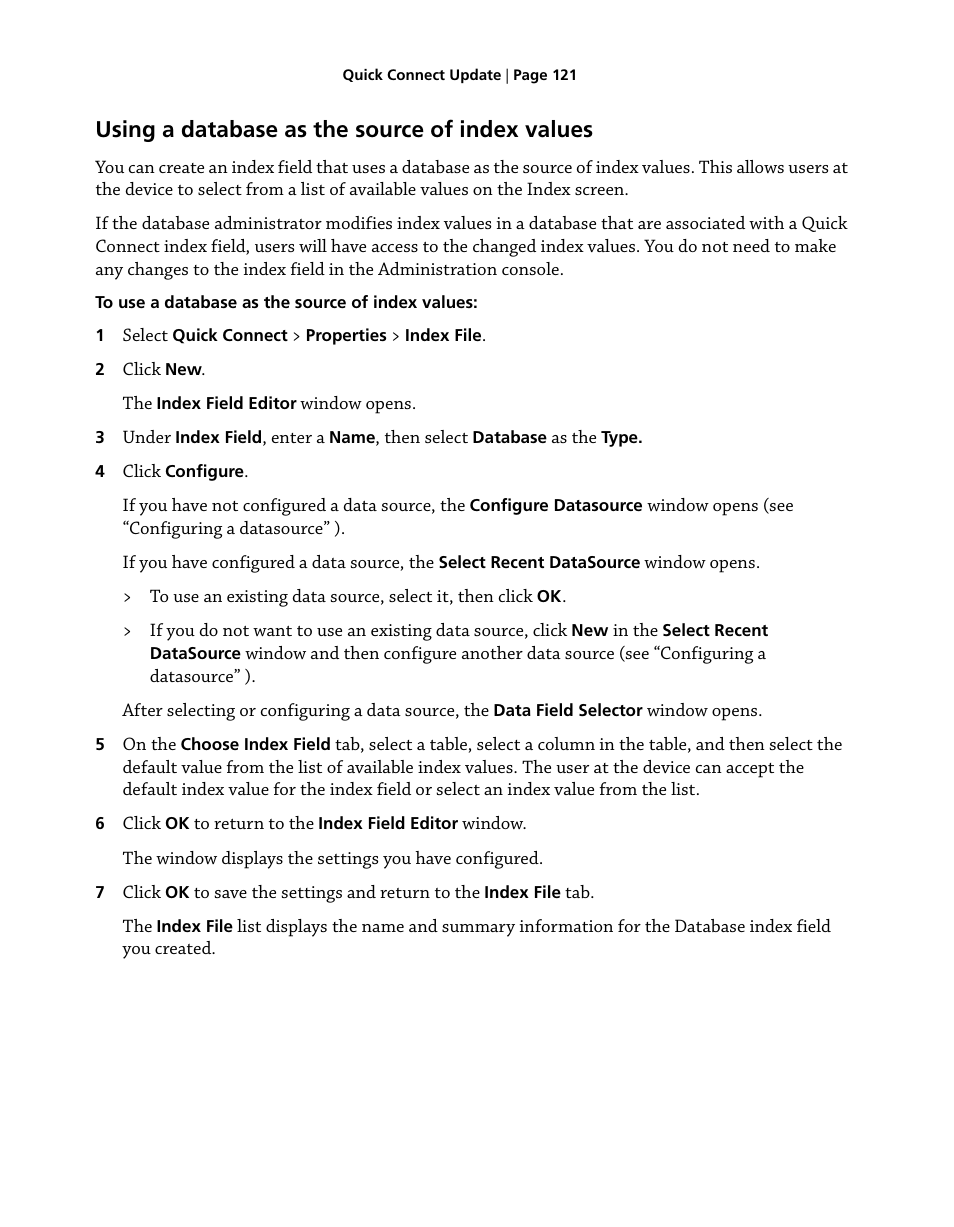 Quick Connect Update | Page 121

Using a database as the source of index values

You can create an index field that uses a database as the source of index values. This allows users at the device to select from a list of available values on the Index screen.

If the database administrator modifies index values in a database that are associated with a Quick Connect index field, users will have access to the changed index values. You do not need to make any changes to the index field in the Administration console.

To use a database as the source of index values:

1 Select Quick Connect > Properties > Index File.

2 Click New.

The Index Field Editor window opens.

3 Under Index Field, enter a Name, then select Database as the Type.

4 Click Configure.

If you have not configured a data source, the Configure Datasource window opens (see “Configuring a datasource” ).

If you have configured a data source, the Select Recent DataSource window opens.

> To use an existing data source, select it, then click OK.

> If you do not want to use an existing data source, click New in the Select Recent DataSource window and then configure another data source (see “Configuring a datasource” ).

After selecting or configuring a data source, the Data Field Selector window opens.

5 On the Choose Index Field tab, select a table, select a column in the table, and then select the default value from the list of available index values. The user at the device can accept the default index value for the index field or select an index value from the list.

6 Click OK to return to the Index Field Editor window.

The window displays the settings you have configured.

7 Click OK to save the settings and return to the Index File tab.

The Index File list displays the name and summary information for the Database index field you created.